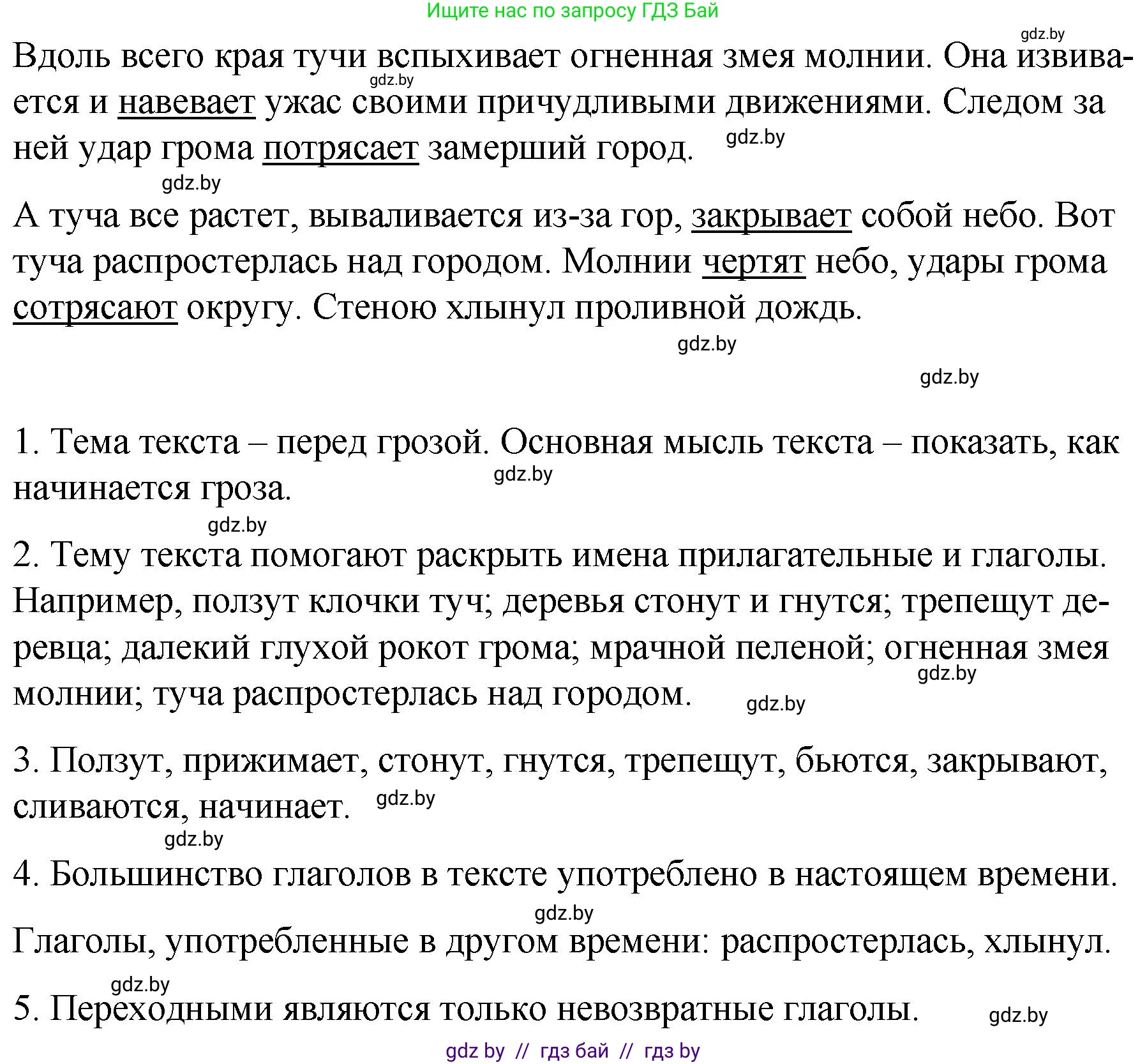 Ищите нас по запросу ГДЗ Бай

gdz.by

Вдоль всего края тучи вспыхивает огненная змея молнии. Она извивается и навевает ужас своими причудливыми движениями. Следом за ней удар грома потрясает замерший город.

gdz.by

gdz.by

gdz.by

А туча все растет, вываливается из-за гор, закрывает собой небо. Вот туча распростерлась над городом. Молнии чертят небо, удары грома сотрясают округу. Стеною хлынул проливной дождь.

gdz.by

gdz.by

1. Тема текста – перед грозой. Основная мысль текста – показать, как начинается гроза.

gdz.by

gdz.by

2. Тему текста помогают раскрыть имена прилагательные и глаголы. Например, ползут клочки туч; деревья стонут и гнутся; трепещут деревца; далекий глухой рокот грома; мрачной пеленой; огненная змея молнии; туча распростерлась над городом.

gdz.by

gdz.by

3. Ползут, прижимает, стонут, гнутся, трепещут, бьются, закрывают, сливаются, начинает.

gdz.by

gdz.by

4. Большинство глаголов в тексте употреблено в настоящем времени.

gdz.by

Глаголы, употребленные в другом времени: распростерлась, хлынул.

gdz.by

5. Переходными являются только невозвратные глаголы.

gdz.by

gdz by // гдз бай // гдз by